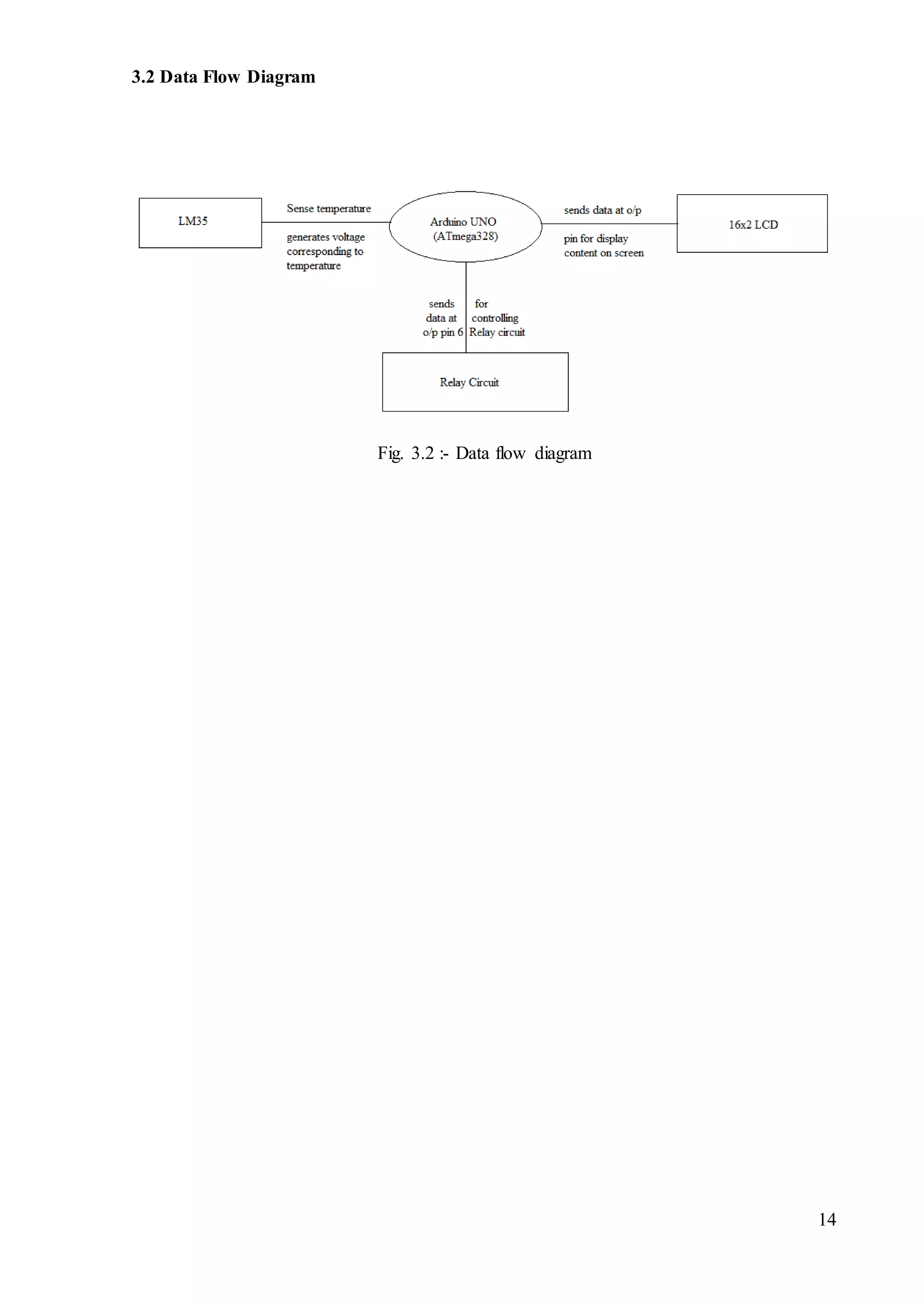 3.2 Data Flow Diagram

LM35

Sense temperature

generates voltage
corresponding to
temperature

Arduino UNO
(ATmega328)

sends data at o/p

pin for display
content on screen

16x2 LCD

sends
data at
o/p pin 6

for
controlling
Relay circuit

Relay Circuit

Fig. 3.2 :- Data flow diagram

14